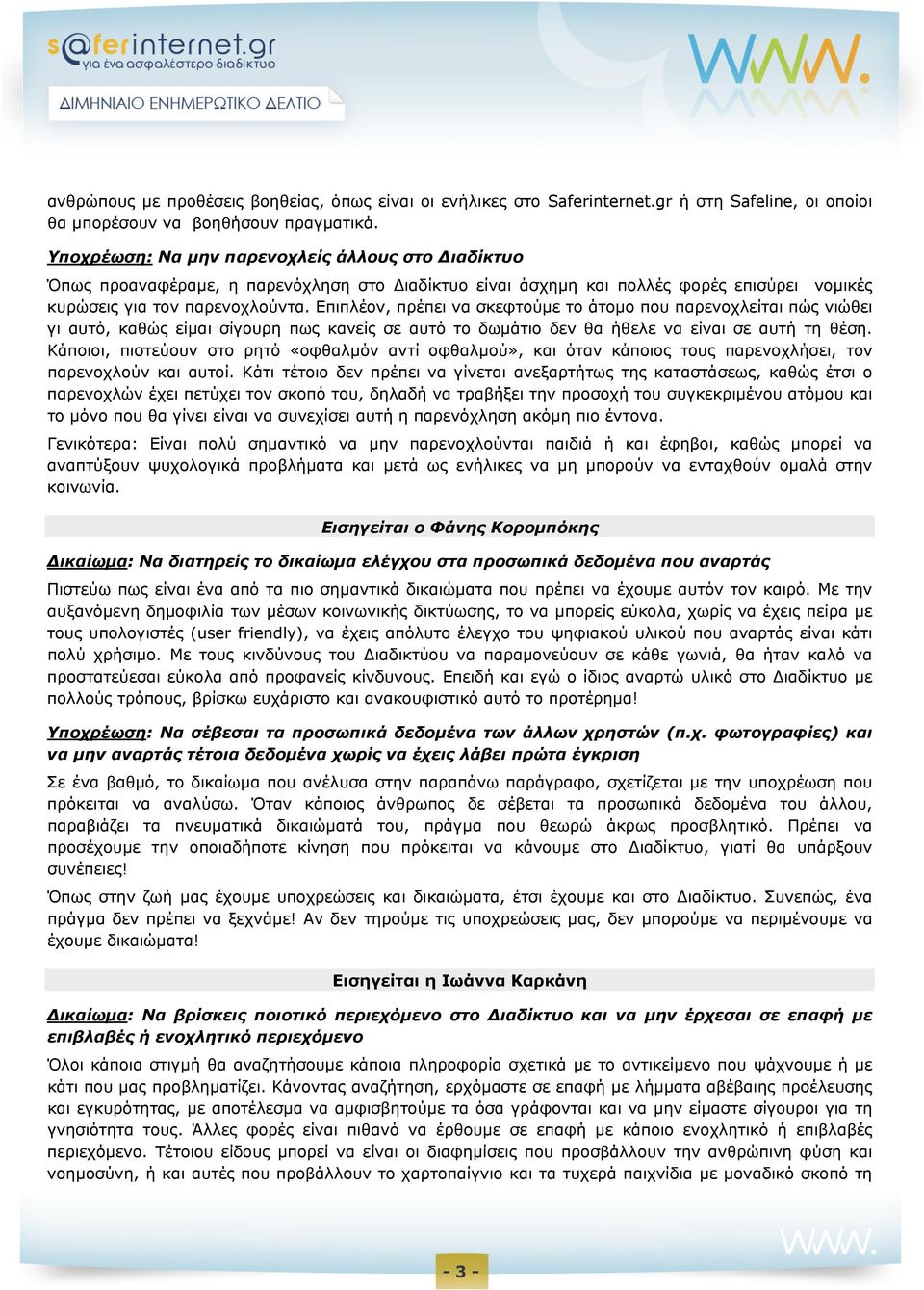 s@ferinternet.gr
για ένα ασφαλέστερο διαδίκτυο

ΔΙΜΗΝΙΑΙΟ ΕΝΗΜΕΡΩΤΙΚΟ ΔΕΛΤΙΟ

WWW.

ανθρώπους με προθέσεις βοηθείας, όπως είναι οι ενήλικες στο Saferinternet.gr ή στη Safeline, οι οποίοι θα μπορέσουν να βοηθήσουν πραγματικά.

Υποχρέωση: Να μην παρενοχλείς άλλους στο Διαδίκτυο

Όπως προαναφέραμε, η παρενόχληση στο Διαδίκτυο είναι άσχημη και πολλές φορές επισύρει νομικές κυρώσεις για τον παρενοχλούντα. Επιπλέον, πρέπει να σκεφτούμε το άτομο που παρενοχλείται πώς νιώθει γι αυτό, καθώς είμαι σίγουρη πως κανείς σε αυτό το δωμάτιο δεν θα ήθελε να είναι σε αυτή τη θέση. Κάποιοι, πιστεύουν στο ρητό «οφθαλμόν αντί οφθαλμού», και όταν κάποιος τους παρενοχλήσει, τον παρενοχλούν και αυτοί. Κάτι τέτοιο δεν πρέπει να γίνεται ανεξαρτήτως της καταστάσεως, καθώς έτσι ο παρενοχλών έχει πετύχει τον σκοπό του, δηλαδή να τραβήξει την προσοχή του συγκεκριμένου ατόμου και το μόνο που θα γίνει είναι να συνεχίσει αυτή η παρενόχληση ακόμη πιο έντονα.

Γενικότερα: Είναι πολύ σημαντικό να μην παρενοχλούνται παιδιά ή και έφηβοι, καθώς μπορεί να αναπτύξουν ψυχολογικά προβλήματα και μετά ως ενήλικες να μη μπορούν να ενταχθούν ομαλά στην κοινωνία.

Εισηγείται ο Φάνης Κορομπόκης

Δικαίωμα: Να διατηρείς το δικαίωμα ελέγχου στα προσωπικά δεδομένα που αναρτάς

Πιστεύω πως είναι ένα από τα πιο σημαντικά δικαιώματα που πρέπει να έχουμε αυτόν τον καιρό. Με την αυξανόμενη δημοφιλία των μέσων κοινωνικής δικτύωσης, το να μπορείς εύκολα, χωρίς να έχεις πείρα με τους υπολογιστές (user friendly), να έχεις απόλυτο έλεγχο του ψηφιακού υλικού που αναρτάς είναι κάτι πολύ χρήσιμο. Με τους κινδύνους του Διαδικτύου να παραμονεύουν σε κάθε γωνιά, θα ήταν καλό να προστατεύεσαι εύκολα από προφανείς κίνδυνους. Επειδή και εγώ ο ίδιος αναρτώ υλικό στο Διαδίκτυο με πολλούς τρόπους, βρίσκω ευχάριστο και ανακουφιστικό αυτό το προτέρημα!

Υποχρέωση: Να σέβεσαι τα προσωπικά δεδομένα των άλλων χρηστών (π.χ. φωτογραφίες) και να μην αναρτάς τέτοια δεδομένα χωρίς να έχεις λάβει πρώτα έγκριση

Σε ένα βαθμό, το δικαίωμα που ανέλυσα στην παραπάνω παράγραφο, σχετίζεται με την υποχρέωση που πρόκειται να αναλύσω. Όταν κάποιος άνθρωπος δε σέβεται τα προσωπικά δεδομένα του άλλου, παραβιάζει τα πνευματικά δικαιώματά του, πράγμα που θεωρώ άκρως προσβλητικό. Πρέπει να προσέχουμε την οποιαδήποτε κίνηση που πρόκειται να κάνουμε στο Διαδίκτυο, γιατί θα υπάρξουν συνέπειες!

Όπως στην ζωή μας έχουμε υποχρεώσεις και δικαιώματα, έτσι έχουμε και στο Διαδίκτυο. Συνεπώς, ένα πράγμα δεν πρέπει να ξεχνάμε! Αν δεν τηρούμε τις υποχρεώσεις μας, δεν μπορούμε να περιμένουμε να έχουμε δικαιώματα!

Εισηγείται η Ιωάννα Καρκάνη

Δικαίωμα: Να βρίσκεις ποιοτικό περιεχόμενο στο Διαδίκτυο και να μην έρχεσαι σε επαφή με επιβλαβές ή ενοχλητικό περιεχόμενο

Όλοι κάποια στιγμή θα αναζητήσουμε κάποια πληροφορία σχετικά με το αντικείμενο που ψάχνουμε ή με κάτι που μας προβληματίζει. Κάνοντας αναζήτηση, ερχόμαστε σε επαφή με λήμματα αβέβαιης προέλευσης και εγκυρότητας, με αποτέλεσμα να αμφισβητούμε τα όσα γράφονται και να μην είμαστε σίγουροι για τη γνησιότητα τους. Άλλες φορές είναι πιθανό να έρθουμε σε επαφή με κάποιο ενοχλητικό ή επιβλαβές περιεχόμενο. Τέτοιου είδους μπορεί να είναι οι διαφημίσεις που προσβάλλουν την ανθρώπινη φύση και νοημοσύνη, ή και αυτές που προβάλλουν το χαρτοπαίγνιο και τα τυχερά παιχνίδια με μοναδικό σκοπό τη

WWW.

- 3 -